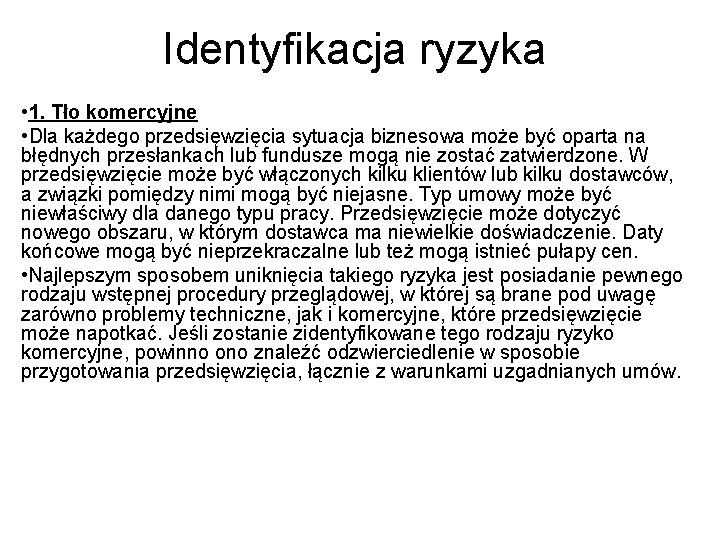 Identyfikacja ryzyka

•1. Tło komercyjne

•Dla każdego przedsięwzięcia sytuacja biznesowa może być oparta na błędnych przesłankach lub fundusze mogą nie zostać zatwierdzone. W przedsięwzięcie może być włączonych kilku klientów lub kilku dostawców, a związki pomiędzy nimi mogą być niejasne. Typ umowy może być niewłaściwy dla danego typu pracy. Przedsięwzięcie może dotyczyć nowego obszaru, w którym dostawca ma niewielkie doświadczenie. Daty końcowe mogą być nieprzekraczalne lub też mogą istnieć pułapy cen.

•Najlepszym sposobem uniknięcia takiego ryzyka jest posiadanie pewnego rodzaju wstępnej procedury przeglądowej, w której są brane pod uwagę zarówno problemy techniczne, jak i komercyjne, które przedsięwzięcie może napotkać. Jeśli zostanie zidentyfikowane tego rodzaju ryzyko komercyjne, powinno ono znaleźć odzwierciedlenie w sposobie przygotowania przedsięwzięcia, łącznie z warunkami uzgadnianych umów.